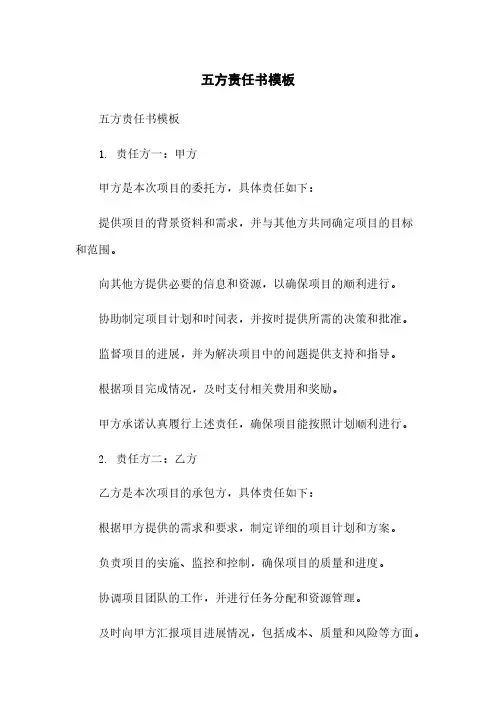 五方责任书模板

五方责任书模板

1. 责任方一：甲方

甲方是本次项目的委托方，具体责任如下：

提供项目的背景资料和需求，并与其他方共同确定项目的目标和范围。

向其他方提供必要的信息和资源，以确保项目的顺利进行。

协助制定项目计划和时间表，并按时提供所需的决策和批准。

监督项目的进展，并为解决项目中的问题提供支持和指导。

根据项目完成情况，及时支付相关费用和奖励。

甲方承诺认真履行上述责任，确保项目能按照计划顺利进行。

2. 责任方二：乙方

乙方是本次项目的承包方，具体责任如下：

根据甲方提供的需求和要求，制定详细的项目计划和方案。

负责项目的实施、监控和控制，确保项目的质量和进度。

协调项目团队的工作，并进行任务分配和资源管理。

及时向甲方汇报项目进展情况，包括成本、质量和风险等方面。